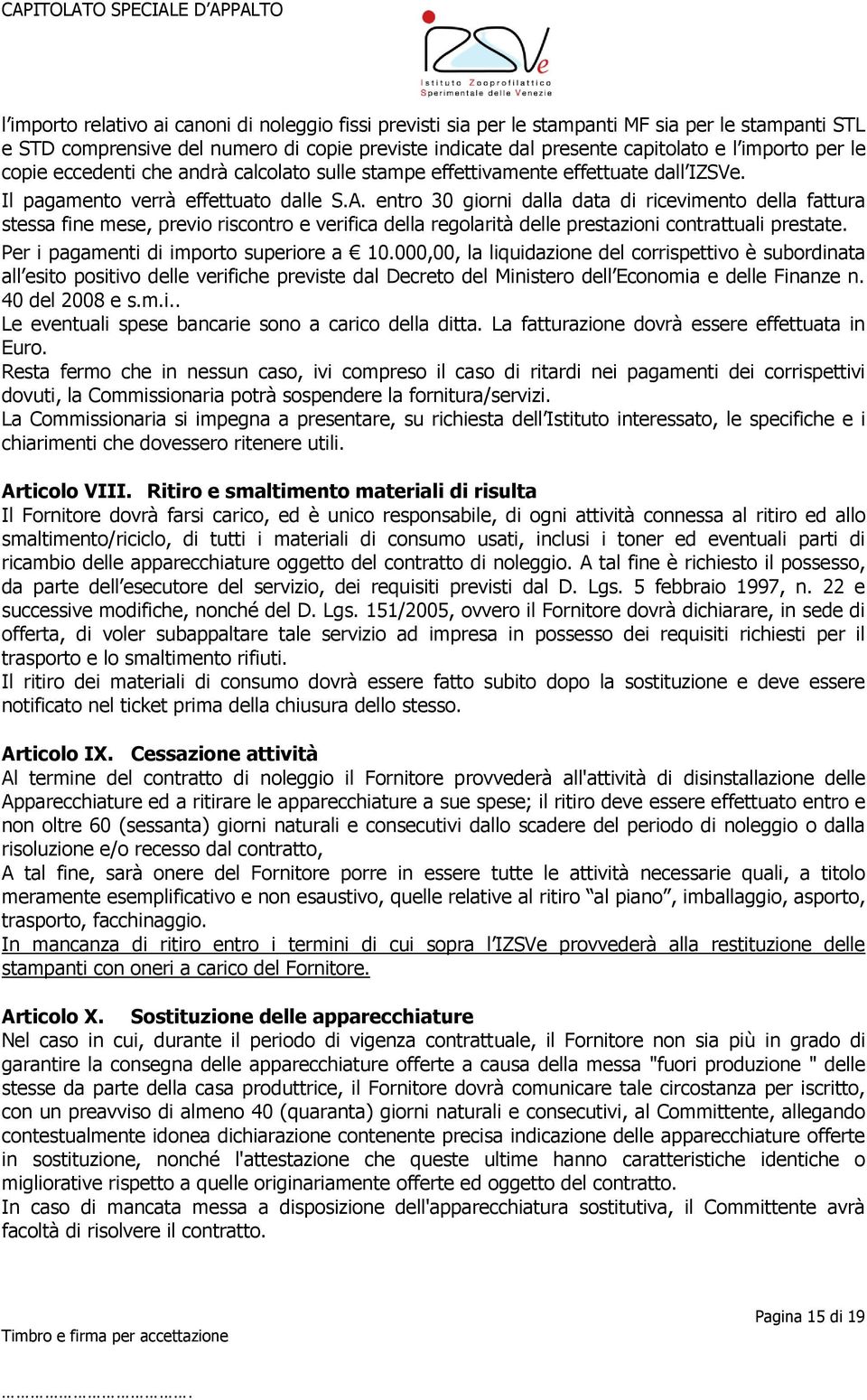 CAPITOLATO SPECIALE D'APPALTO

IZSVe
Istituto Zooprofilattico Sperimentale delle Venezie

l'importo relativo ai canoni di noleggio fissi previsti sia per le stampanti MF sia per le stampanti STL e STD comprensive del numero di copie previste indicate dal presente capitolato e l'importo per le copie eccedenti che andrà calcolato sulle stampe effettivamente effettuate dall'IZSVe.
Il pagamento verrà effettuato dalle S.A. entro 30 giorni dalla data di ricevimento della fattura stessa fine mese, previo riscontro e verifica della regolarità delle prestazioni contrattuali prestate.
Per i pagamenti di importo superiore a € 10.000,00, la liquidazione del corrispettivo è subordinata all'esito positivo delle verifiche previste dal Decreto del Ministero dell'Economia e delle Finanze n. 40 del 2008 e s.m.i..
Le eventuali spese bancarie sono a carico della ditta. La fatturazione dovrà essere effettuata in Euro.
Resta fermo che in nessun caso, ivi compreso il caso di ritardi nei pagamenti dei corrispettivi dovuti, la Commissionaria potrà sospendere la fornitura/servizi.
La Commissionaria si impegna a presentare, su richiesta dell'Istituto interessato, le specifiche e i chiarimenti che dovessero ritenere utili.

Articolo VIII. Ritiro e smaltimento materiali di risulta
Il Fornitore dovrà farsi carico, ed è unico responsabile, di ogni attività connessa al ritiro ed allo smaltimento/riciclo, di tutti i materiali di consumo usati, inclusi i toner ed eventuali parti di ricambio delle apparecchiature oggetto del contratto di noleggio. A tal fine è richiesto il possesso, da parte dell'esecutore del servizio, dei requisiti previsti dal D. Lgs. 5 febbraio 1997, n. 22 e successive modifiche, nonché del D. Lgs. 151/2005, ovvero il Fornitore dovrà dichiarare, in sede di offerta, di voler subappaltare tale servizio ad impresa in possesso dei requisiti richiesti per il trasporto e lo smaltimento rifiuti.
Il ritiro dei materiali di consumo dovrà essere fatto subito dopo la sostituzione e deve essere notificato nel ticket prima della chiusura dello stesso.

Articolo IX. Cessazione attività
Al termine del contratto di noleggio il Fornitore provvederà all'attività di disinstallazione delle Apparecchiature ed a ritirare le apparecchiature a sue spese; il ritiro deve essere effettuato entro e non oltre 60 (sessanta) giorni naturali e consecutivi dallo scadere del periodo di noleggio o dalla risoluzione e/o recesso dal contratto,
A tal fine, sarà onere del Fornitore porre in essere tutte le attività necessarie quali, a titolo meramente esemplificativo e non esaustivo, quelle relative al ritiro "al piano", imballaggio, asporto, trasporto, facchinaggio.
In mancanza di ritiro entro i termini di cui sopra l'IZSVe provvederà alla restituzione delle stampanti con oneri a carico del Fornitore.

Articolo X. Sostituzione delle apparecchiature
Nel caso in cui, durante il periodo di vigenza contrattuale, il Fornitore non sia più in grado di garantire la consegna delle apparecchiature offerte a causa della messa "fuori produzione " delle stesse da parte della casa produttrice, il Fornitore dovrà comunicare tale circostanza per iscritto, con un preavviso di almeno 40 (quaranta) giorni naturali e consecutivi, al Committente, allegando contestualmente idonea dichiarazione contenente precisa indicazione delle apparecchiature offerte in sostituzione, nonché l'attestazione che queste ultime hanno caratteristiche identiche o migliorative rispetto a quelle originariamente offerte ed oggetto del contratto.
In caso di mancata messa a disposizione dell'apparecchiatura sostitutiva, il Committente avrà facoltà di risolvere il contratto.

Pagina 15 di 19
Timbro e firma per accettazione

…………………………….